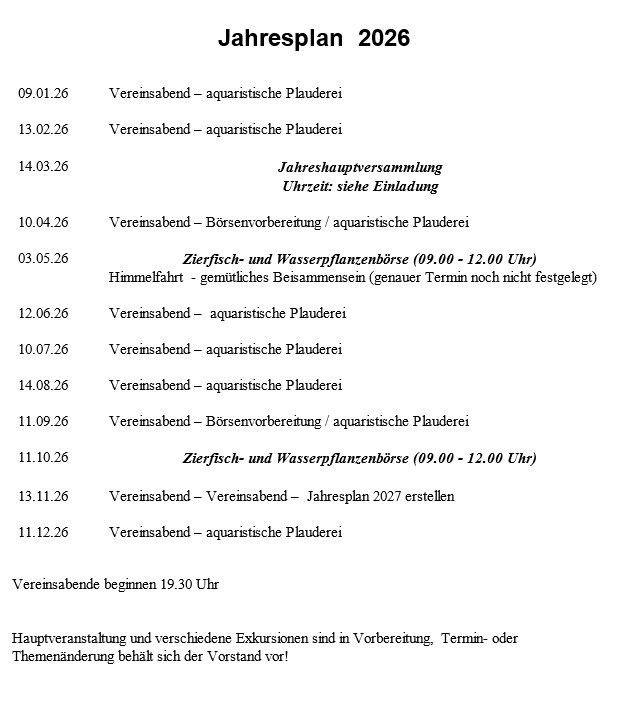 Jahresplan 2026

09.01.26 Vereinsabend – aquaristische Plauderei

13.02.26 Vereinsabend – aquaristische Plauderei

14.03.26 Jahreshauptversammlung
Uhrzeit: siehe Einladung

10.04.26 Vereinsabend – Börsenvorbereitung / aquaristische Plauderei

03.05.26 Zierfisch- und Wasserpflanzenbörse (09.00 - 12.00 Uhr)
Himmelfahrt - gemütliches Beisammensein (genauer Termin noch nicht festgelegt)

12.06.26 Vereinsabend – aquaristische Plauderei

10.07.26 Vereinsabend – aquaristische Plauderei

14.08.26 Vereinsabend – aquaristische Plauderei

11.09.26 Vereinsabend – Börsenvorbereitung / aquaristische Plauderei

11.10.26 Zierfisch- und Wasserpflanzenbörse (09.00 - 12.00 Uhr)

13.11.26 Vereinsabend – Vereinsabend – Jahresplan 2027 erstellen

11.12.26 Vereinsabend – aquaristische Plauderei

Vereinsabende beginnen 19.30 Uhr

Hauptveranstaltung und verschiedene Exkursionen sind in Vorbereitung, Termin- oder Themenänderung behält sich der Vorstand vor!